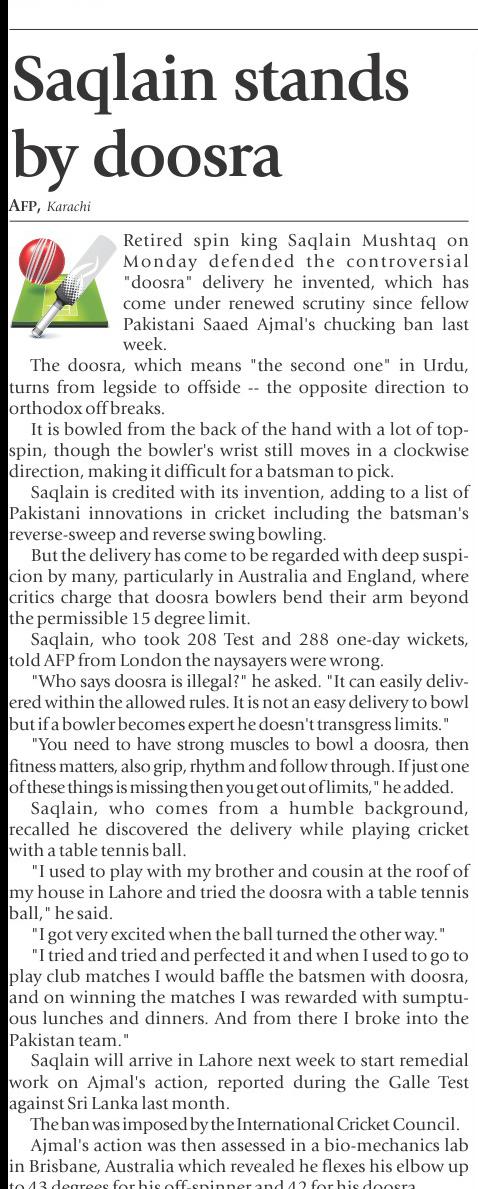 Saqlain stands by doosra

AFP, Karachi

Retired spin king Saqlain Mushtaq on Monday defended the controversial "doosra" delivery he invented, which has come under renewed scrutiny since fellow Pakistani Saaed Ajmal's chucking ban last week.

The doosra, which means "the second one" in Urdu, turns from legside to offside -- the opposite direction to orthodox off breaks.

It is bowled from the back of the hand with a lot of topspin, though the bowler's wrist still moves in a clockwise direction, making it difficult for a batsman to pick.

Saqlain is credited with its invention, adding to a list of Pakistani innovations in cricket including the batsman's reverse-sweep and reverse swing bowling.

But the delivery has come to be regarded with deep suspicion by many, particularly in Australia and England, where critics charge that doosra bowlers bend their arm beyond the permissible 15 degree limit.

Saqlain, who took 208 Test and 288 one-day wickets, told AFP from London the naysayers were wrong.

"Who says doosra is illegal?" he asked. "It can easily delivered within the allowed rules. It is not an easy delivery to bowl but if a bowler becomes expert he doesn't transgress limits."

"You need to have strong muscles to bowl a doosra, then fitness matters, also grip, rhythm and follow through. If just one of these things is missing then you get out of limits," he added.

Saqlain, who comes from a humble background, recalled he discovered the delivery while playing cricket with a table tennis ball.

"I used to play with my brother and cousin at the roof of my house in Lahore and tried the doosra with a table tennis ball," he said.

"I got very excited when the ball turned the other way."

"I tried and tried and perfected it and when I used to go to play club matches I would baffle the batsmen with doosra, and on winning the matches I was rewarded with sumptuous lunches and dinners. And from there I broke into the Pakistan team."

Saqlain will arrive in Lahore next week to start remedial work on Ajmal's action, reported during the Galle Test against Sri Lanka last month.

The ban was imposed by the International Cricket Council.

Ajmal's action was then assessed in a bio-mechanics lab in Brisbane, Australia which revealed he flexes his elbow up to 43 degrees for his off-spinner and 42 for his doosra.